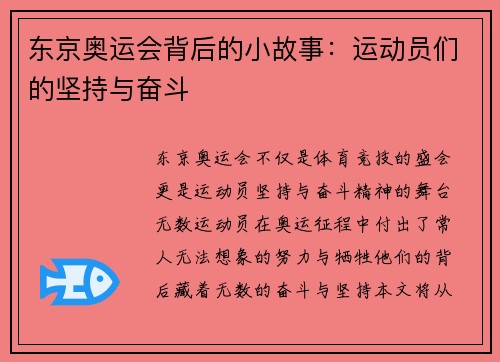 东京奥运会背后的小故事：运动员们的坚持与奋斗

东京奥运会不仅是体育竞技的盛会更是运动员坚持与奋斗精神的舞台无数运动员在奥运征程中付出了常人无法想象的努力与牺牲他们的背后藏着无数的奋斗与坚持本文将从